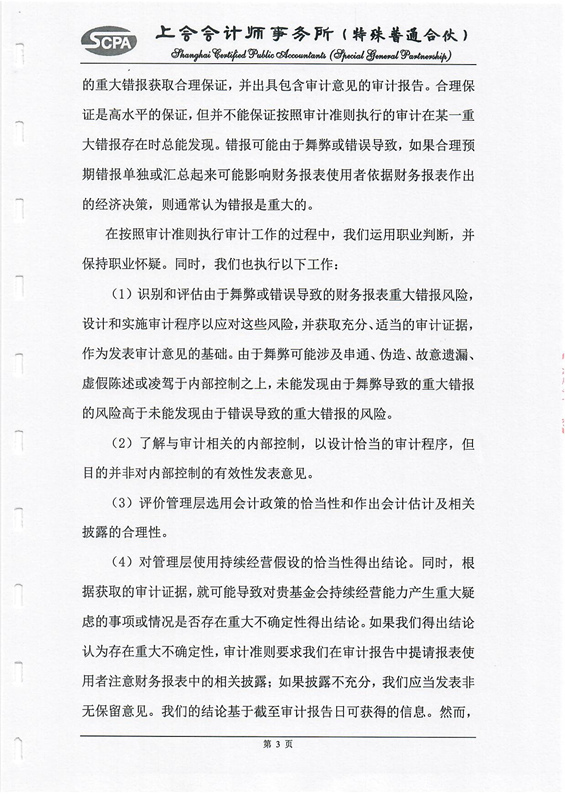 SCPA 上会会计师事务所（特殊普通合伙）
Shanghai Certified Public Accountants (Special General Partnership)

的重大错报获取合理保证，并出具包含审计意见的审计报告。合理保证是高水平的保证，但并不能保证按照审计准则执行的审计在某一重大错报存在时总能发现。错报可能由于舞弊或错误导致，如果合理预期错报单独或汇总起来可能影响财务报表使用者依据财务报表作出的经济决策，则通常认为错报是重大的。

在按照审计准则执行审计工作的过程中，我们运用职业判断，并保持职业怀疑。同时，我们也执行以下工作：

（1）识别和评估由于舞弊或错误导致的财务报表重大错报风险，设计和实施审计程序以应对这些风险，并获取充分、适当的审计证据，作为发表审计意见的基础。由于舞弊可能涉及串通、伪造、故意遗漏、虚假陈述或凌驾于内部控制之上，未能发现由于舞弊导致的重大错报的风险高于未能发现由于错误导致的重大错报的风险。

（2）了解与审计相关的内部控制，以设计恰当的审计程序，但目的并非对内部控制的有效性发表意见。

（3）评价管理层选用会计政策的恰当性和作出会计估计及相关披露的合理性。

（4）对管理层使用持续经营假设的恰当性得出结论。同时，根据获取的审计证据，就可能导致对贵基金会持续经营能力产生重大疑虑的事项或情况是否存在重大不确定性得出结论。如果我们得出结论认为存在重大不确定性，审计准则要求我们在审计报告中提请报表使用者注意财务报表中的相关披露；如果披露不充分，我们应当发表非无保留意见。我们的结论基于截至审计报告日可获得的信息。然而，

第 3 页